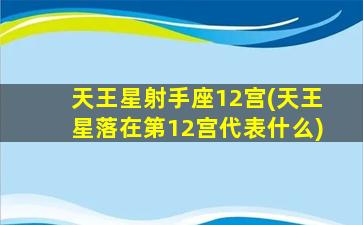 天王星射手座12宫(天王星落在第12宫代表什么)